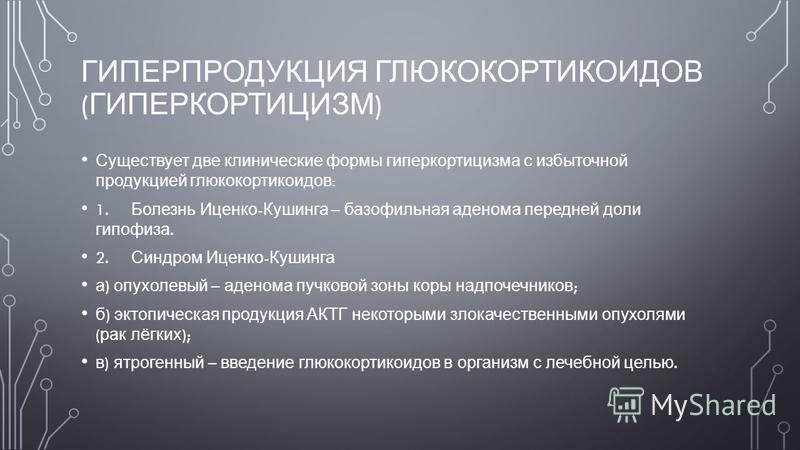 ГИПЕРПРОДУКЦИЯ ГЛЮКОКОРТИКОИДОВ (ГИПЕРКОРТИЦИЗМ)

• Существует две клинические формы гиперкортицизма с избыточной продукцией глюкокортикоидов:

• 1. Болезнь Иценко-Кушинга – базофильная аденома передней доли гипофиза.

• 2. Синдром Иценко-Кушинга

• а) опухолевый – аденома пучковой зоны коры надпочечников;

• б) эктопическая продукция АКТГ некоторыми злокачественными опухолями (рак лёгких);

• в) ятрогенный – введение глюкокортикоидов в организм с лечебной целью.

MyShared